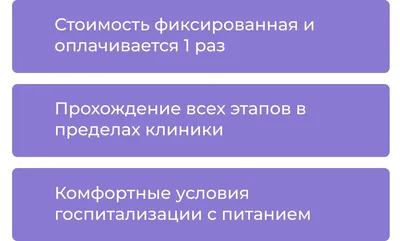 Стоимость фиксированная и оплачивается 1 раз

Прохождение всех этапов в пределах клиники

Комфортные условия госпитализации с питанием